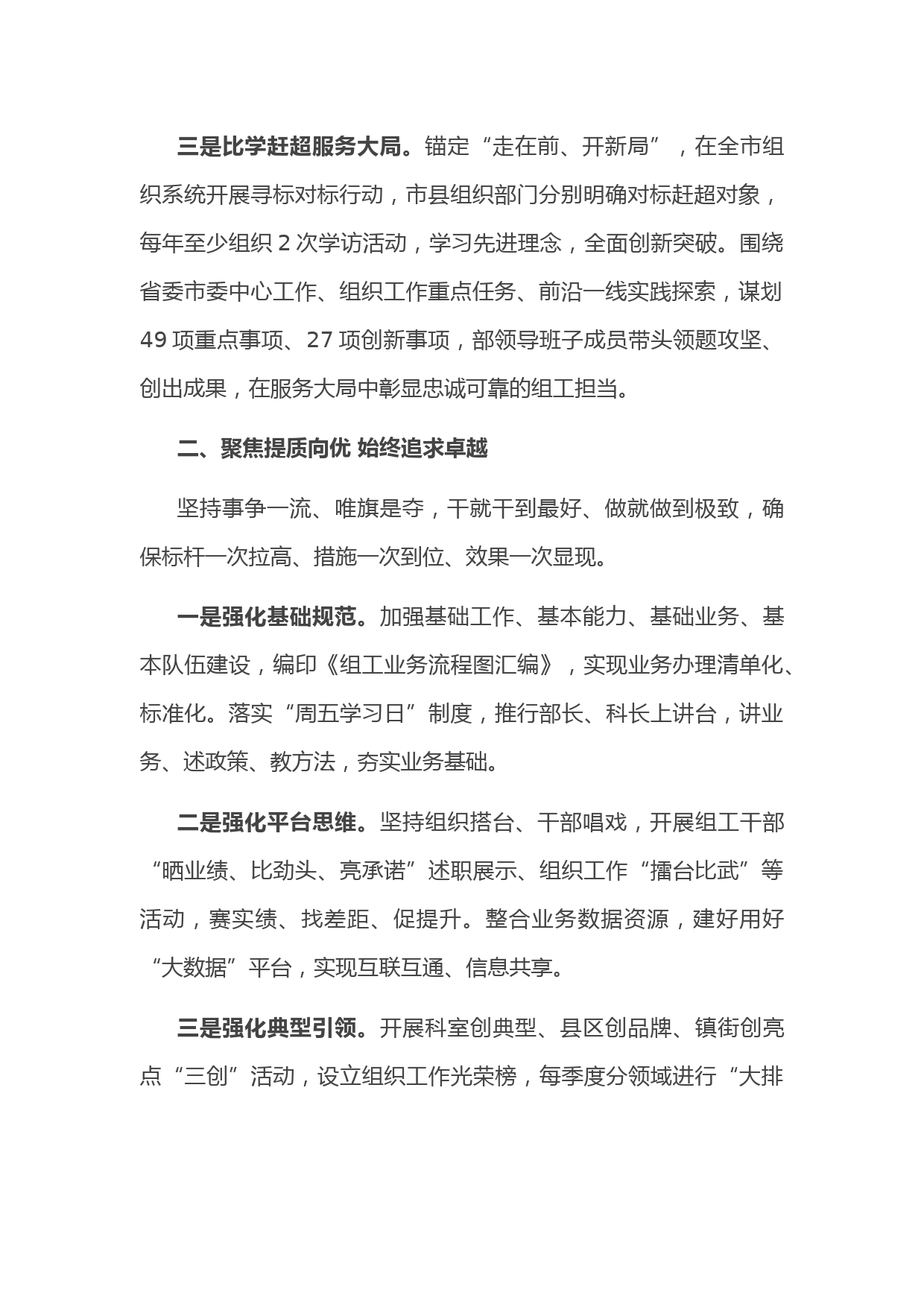 三是比学赶超服务大局。锚定“走在前、开新局”，在全市组织系统开展寻标对标行动，市县组织部门分别明确对标赶超对象，每年至少组织 2 次学访活动，学习先进理念，全面创新突破。围绕省委市委中心工作、组织工作重点任务、前沿一线实践探索，谋划 49 项重点事项、27 项创新事项，部领导班子成员带头领题攻坚、创出成果，在服务大局中彰显忠诚可靠的组工担当。

二、聚焦提质向优 始终追求卓越

坚持事争一流、唯旗是夺，干就干到最好、做就做到极致，确保标杆一次拉高、措施一次到位、效果一次显现。

一是强化基础规范。加强基础工作、基本能力、基础业务、基本队伍建设，编印《组工业务流程图汇编》，实现业务办理清单化、标准化。落实“周五学习日”制度，推行部长、科长上讲台，讲业务、述政策、教方法，夯实业务基础。

二是强化平台思维。坚持组织搭台、干部唱戏，开展组工干部“晒业绩、比劲头、亮承诺”述职展示、组织工作“擂台比武”等活动，赛实绩、找差距、促提升。整合业务数据资源，建好用好“大数据”平台，实现互联互通、信息共享。

三是强化典型引领。开展科室创典型、县区创品牌、镇街创亮点“三创”活动，设立组织工作光荣榜，每季度分领域进行“大排